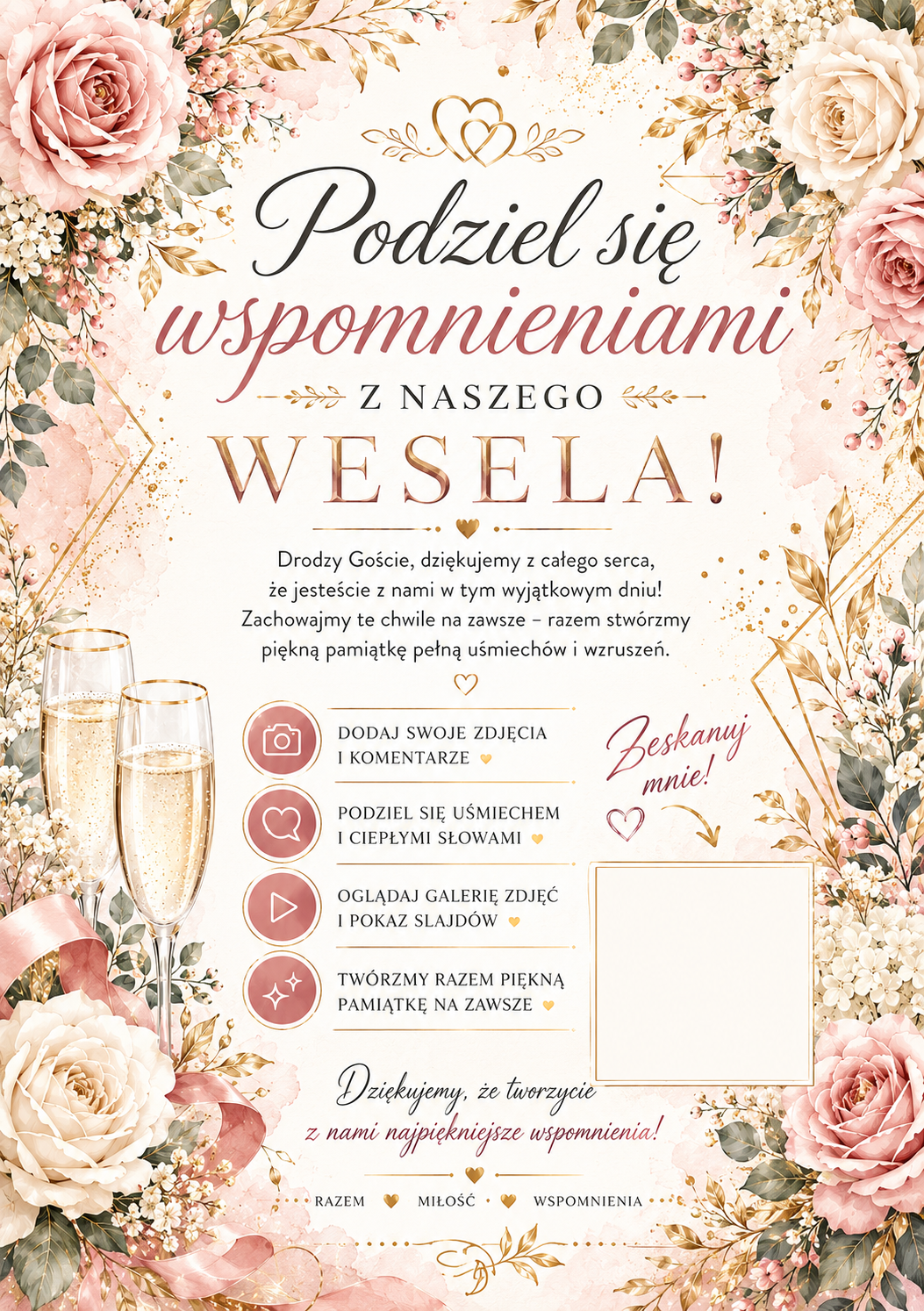 Podziel się wspomnieniami

Z NASZEGO

WESELA!

Drodzy Goście, dziękujemy z całego serca, że jesteście z nami w tym wyjątkowym dniu! Zachowajmy te chwile na zawsze – razem stwórzmy piękną pamiątkę pełną uśmiechów i wzruszeń.

DODAJ SWOJE ZDJĘCIA I KOMENTARZE

PODZIEL SIĘ UŚMIECHEM I CIEPŁYMI SŁOWAMI

OGLĄDAJ GALERIĘ ZDJĘĆ I POKAZ SLAJDÓW

TWÓRZMY RAZEM PIĘKNĄ PAMIĄTKĘ NA ZAWSZE

Zeskanuj mnie!

Dziękujemy, że tworzycie z nami najpiękniejsze wspomnienia!

RAZEM MIŁOŚĆ WSPOMNIENIA